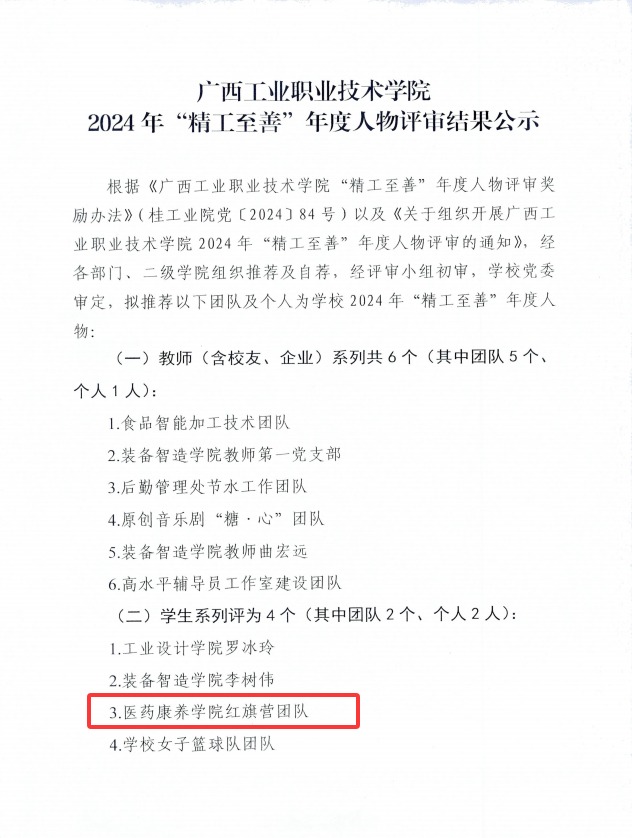 广西工业职业技术学院
2024年“精工至善”年度人物评审结果公示

根据《广西工业职业技术学院“精工至善”年度人物评审奖励办法》（桂工业院党〔2024〕84号）以及《关于组织开展广西工业职业技术学院2024年“精工至善”年度人物评审的通知》，经各部门、二级学院组织推荐及自荐，经评审小组初审，学校党委审定，拟推荐以下团队及个人为学校2024年“精工至善”年度人物：

（一）教师（含校友、企业）系列共6个（其中团队5个、个人1人）：

1.食品智能加工技术团队

2.装备智造学院教师第一党支部

3.后勤管理处节水工作团队

4.原创音乐剧“糖·心”团队

5.装备智造学院教师曲宏远

6.高水平辅导员工作室建设团队

（二）学生系列评为4个（其中团队2个、个人2人）：

1.工业设计学院罗冰玲

2.装备智造学院李树伟

3.医药康养学院红旗营团队

4.学校女子篮球队团队